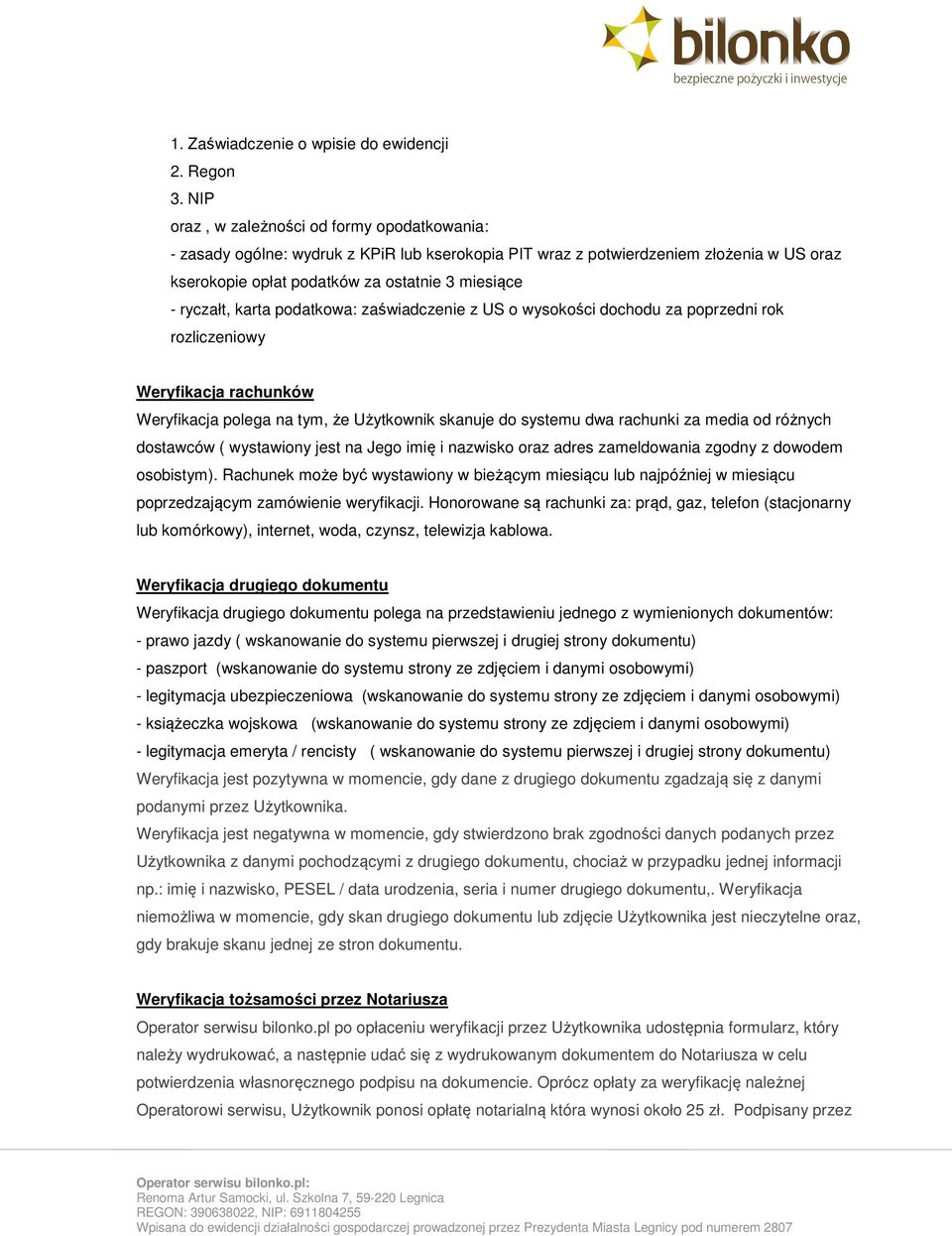 bilonko
bezpieczne pożyczki i inwestycje

1. Zaświadczenie o wpisie do ewidencji
2. Regon
3. NIP
oraz , w zależności od formy opodatkowania:
- zasady ogólne: wydruk z KPiR lub kserokopia PIT wraz z potwierdzeniem złożenia w US oraz kserokopie opłat podatków za ostatnie 3 miesiące
- ryczałt, karta podatkowa: zaświadczenie z US o wysokości dochodu za poprzedni rok rozliczeniowy

Weryfikacja rachunków
Weryfikacja polega na tym, że Użytkownik skanuje do systemu dwa rachunki za media od różnych dostawców ( wystawiony jest na Jego imię i nazwisko oraz adres zameldowania zgodny z dowodem osobistym). Rachunek może być wystawiony w bieżącym miesiącu lub najpóźniej w miesiącu poprzedzającym zamówienie weryfikacji. Honorowane są rachunki za: prąd, gaz, telefon (stacjonarny lub komórkowy), internet, woda, czynsz, telewizja kablowa.

Weryfikacja drugiego dokumentu
Weryfikacja drugiego dokumentu polega na przedstawieniu jednego z wymienionych dokumentów:
- prawo jazdy ( wskanowanie do systemu pierwszej i drugiej strony dokumentu)
- paszport (wskanowanie do systemu strony ze zdjęciem i danymi osobowymi)
- legitymacja ubezpieczeniowa (wskanowanie do systemu strony ze zdjęciem i danymi osobowymi)
- książeczka wojskowa (wskanowanie do systemu strony ze zdjęciem i danymi osobowymi)
- legitymacja emeryta / rencisty ( wskanowanie do systemu pierwszej i drugiej strony dokumentu)
Weryfikacja jest pozytywna w momencie, gdy dane z drugiego dokumentu zgadzają się z danymi podanymi przez Użytkownika.
Weryfikacja jest negatywna w momencie, gdy stwierdzono brak zgodności danych podanych przez Użytkownika z danymi pochodzącymi z drugiego dokumentu, chociaż w przypadku jednej informacji np.: imię i nazwisko, PESEL / data urodzenia, seria i numer drugiego dokumentu,. Weryfikacja niemożliwa w momencie, gdy skan drugiego dokumentu lub zdjęcie Użytkownika jest nieczytelne oraz, gdy brakuje skanu jednej ze stron dokumentu.

Weryfikacja tożsamości przez Notariusza
Operator serwisu bilonko.pl po opłaceniu weryfikacji przez Użytkownika udostępnia formularz, który należy wydrukować, a następnie udać się z wydrukowanym dokumentem do Notariusza w celu potwierdzenia własnoręcznego podpisu na dokumencie. Oprócz opłaty za weryfikację należnej Operatorowi serwisu, Użytkownik ponosi opłatę notarialną która wynosi około 25 zł. Podpisany przez

Operator serwisu bilonko.pl:
Renoma Artur Samocki, ul. Szkolna 7, 59-220 Legnica
REGON: 390638022, NIP: 6911804255
Wpisana do ewidencji działalności gospodarczej prowadzonej przez Prezydenta Miasta Legnicy pod numerem 2807